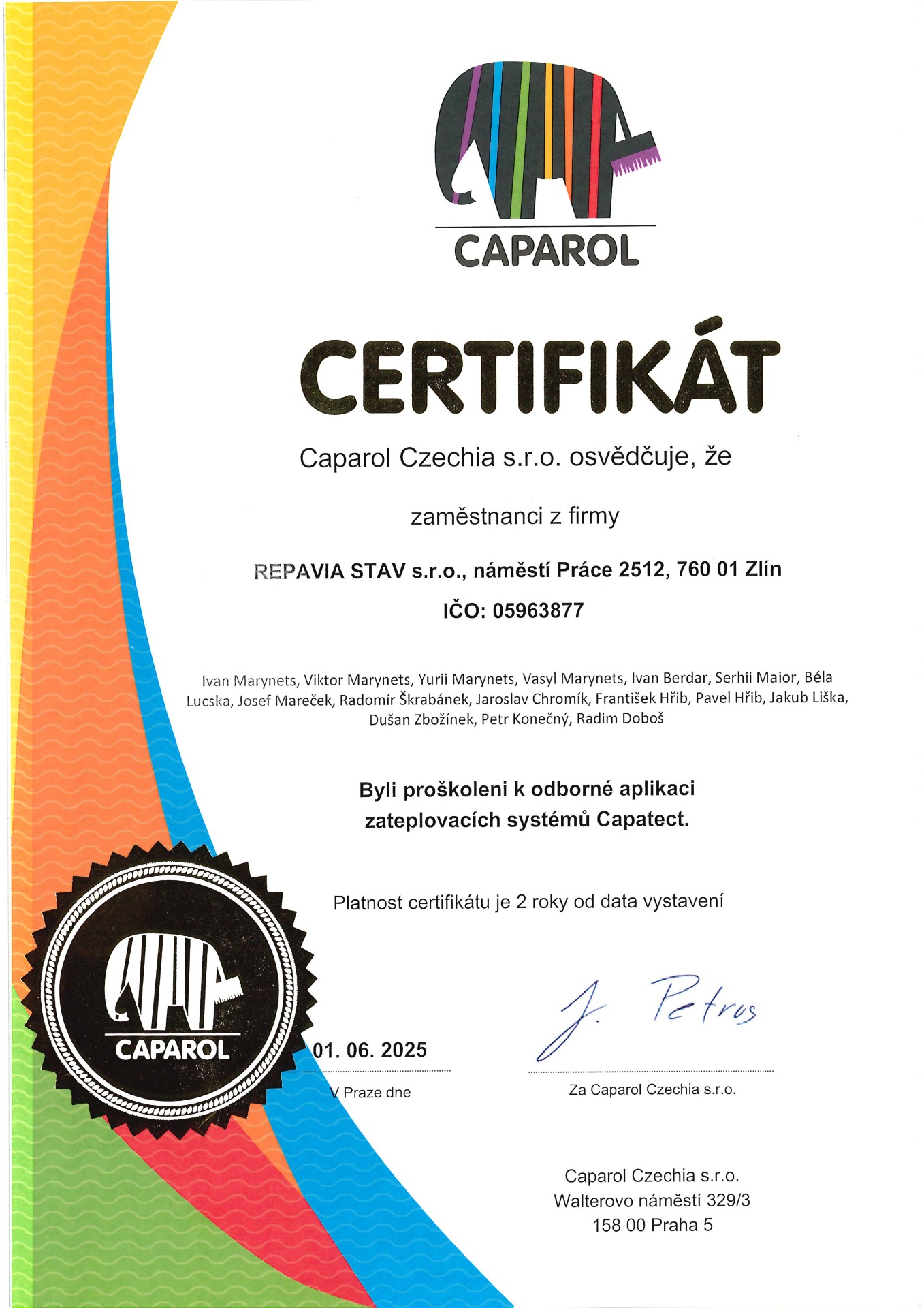 CAPAROL

CERTIFIKÁT

Caparol Czechia s.r.o. osvědčuje, že

zaměstnanci z firmy

REPAVIA STAV s.r.o., náměstí Práce 2512, 760 01 Zlín

IČO: 05963877

Ivan Marynets, Viktor Marynets, Yurii Marynets, Vasyl Marynets, Ivan Berdar, Serhii Maior, Béla Lucska, Josef Mareček, Radomír Škrabánek, Jaroslav Chromík, František Hřib, Pavel Hřib, Jakub Liška, Dušan Zbožínek, Petr Konečný, Radim Doboš

Byli proškoleni k odborné aplikaci zateplovacích systémů Capatect.

Platnost certifikátu je 2 roky od data vystavení

CAPAROL

01. 06. 2025

V Praze dne

J. Petros

Za Caparol Czechia s.r.o.

Caparol Czechia s.r.o.
Walterovo náměstí 329/3
158 00 Praha 5